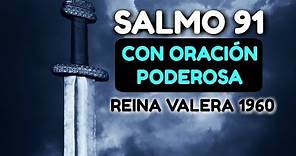 SALMO 91
CON ORACIÓN PODEROSA
REINA VALERA 1960